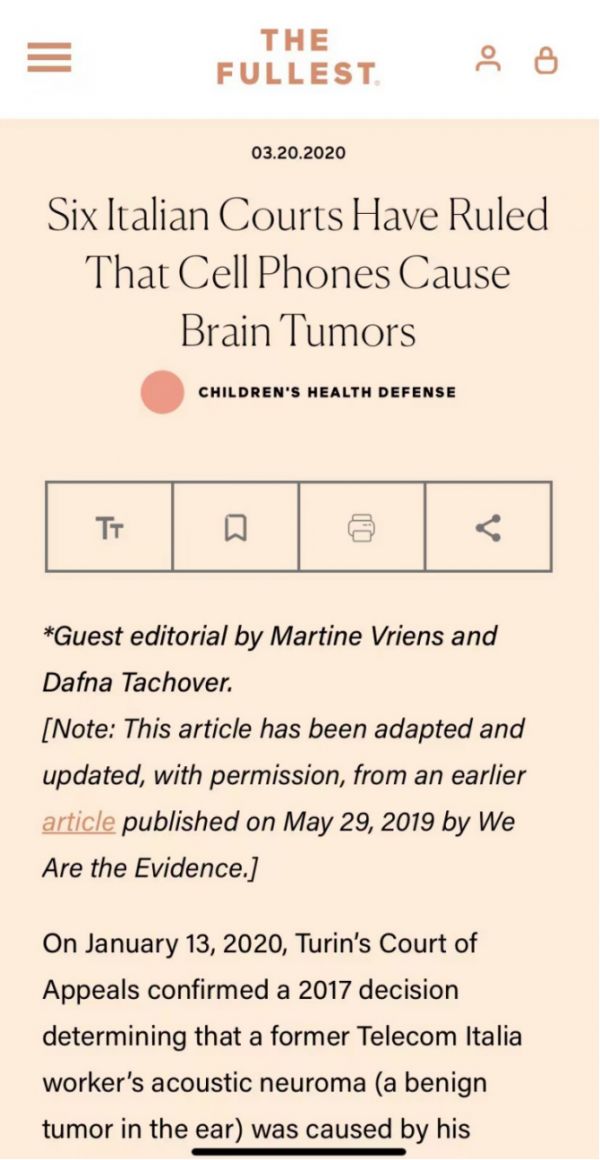 THE FULLEST.

03.20.2020

Six Italian Courts Have Ruled That Cell Phones Cause Brain Tumors

CHILDREN'S HEALTH DEFENSE

TT

*Guest editorial by Martine Vriens and Dafna Tachover.
[Note: This article has been adapted and updated, with permission, from an earlier article published on May 29, 2019 by We Are the Evidence.]

On January 13, 2020, Turin's Court of Appeals confirmed a 2017 decision determining that a former Telecom Italia worker's acoustic neuroma (a benign tumor in the ear) was caused by his